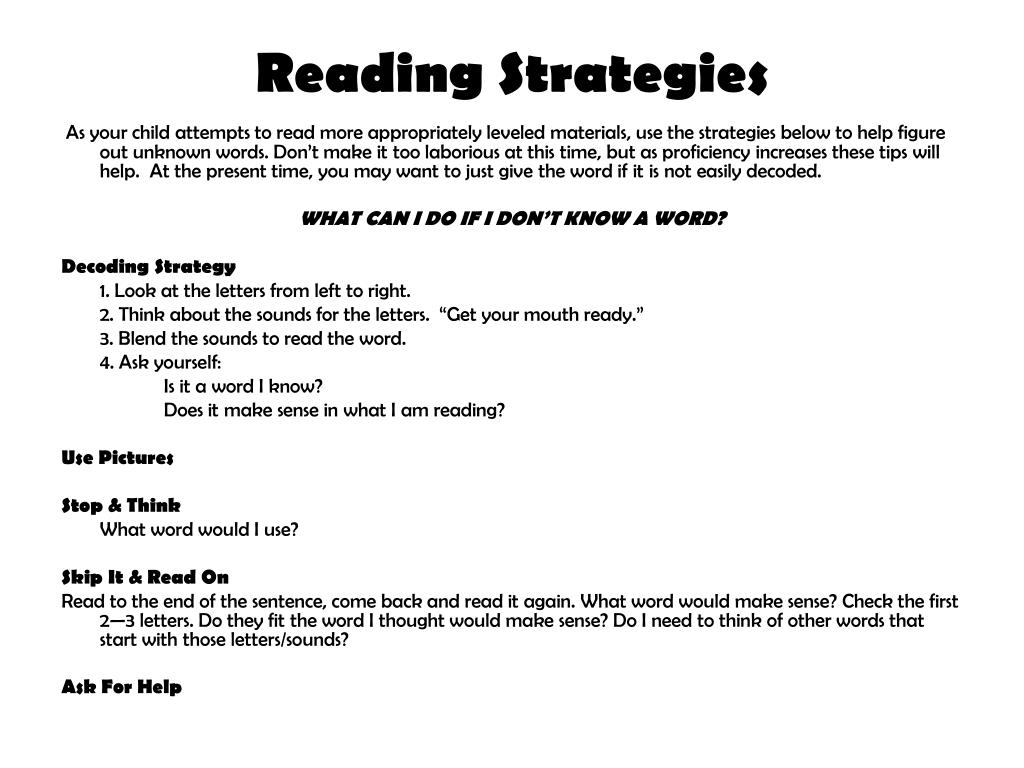 Reading Strategies

As your child attempts to read more appropriately leveled materials, use the strategies below to help figure out unknown words. Don't make it too laborious at this time, but as proficiency increases these tips will help. At the present time, you may want to just give the word if it is not easily decoded.

WHAT CAN I DO IF I DON'T KNOW A WORD?

Decoding Strategy
1. Look at the letters from left to right.
2. Think about the sounds for the letters. "Get your mouth ready."
3. Blend the sounds to read the word.
4. Ask yourself:
Is it a word I know?
Does it make sense in what I am reading?

Use Pictures

Stop & Think
What word would I use?

Skip It & Read On
Read to the end of the sentence, come back and read it again. What word would make sense? Check the first 2—3 letters. Do they fit the word I thought would make sense? Do I need to think of other words that start with those letters/sounds?

Ask For Help